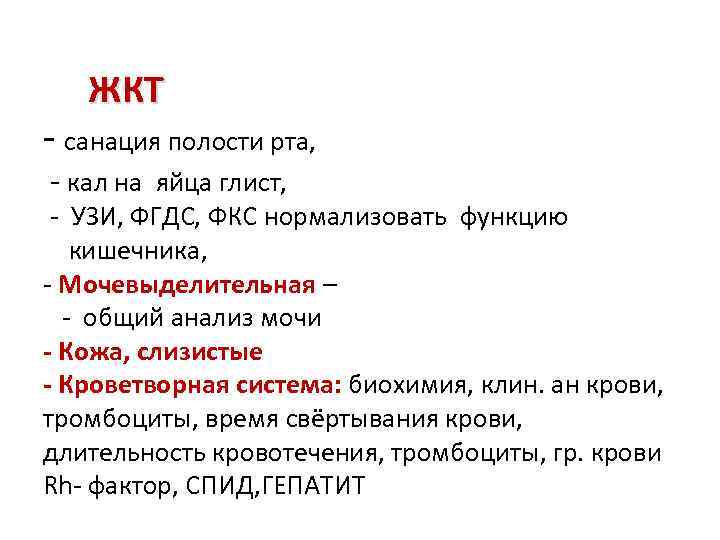 ЖКТ

- санация полости рта,

- кал на  яйца глист,

- УЗИ, ФГДС, ФКС нормализовать  функцию кишечника,

- Мочевыделительная –

- общий анализ мочи

- Кожа, слизистые

- Кроветворная система: биохимия, клин. ан крови, тромбоциты, время свёртывания крови, длительность кровотечения, тромбоциты, гр. крови Rh- фактор, СПИД,ГЕПАТИТ